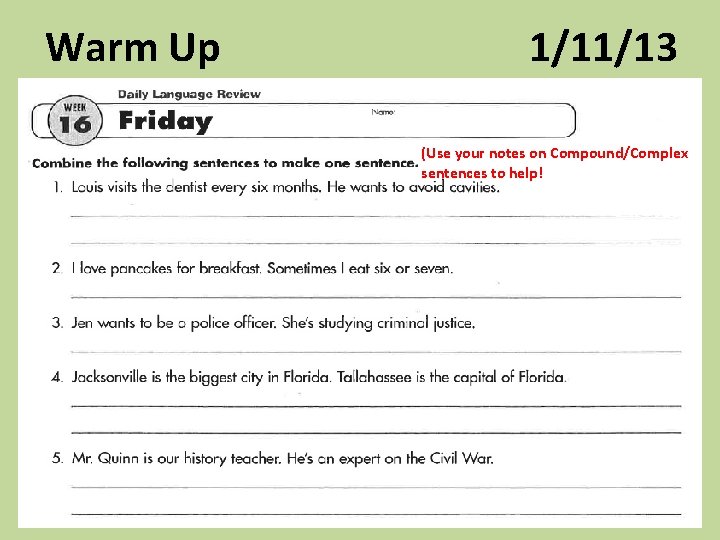 Warm Up 1/11/13

Daily Language Review

WEEK 16 Friday

Name:

Combine the following sentences to make one sentence. (Use your notes on Compound/Complex sentences to help!

1. Louis visits the dentist every six months. He wants to avoid cavities.

2. I love pancakes for breakfast. Sometimes I eat six or seven.

3. Jen wants to be a police officer. She's studying criminal justice.

4. Jacksonville is the biggest city in Florida. Tallahassee is the capital of Florida.

5. Mr. Quinn is our history teacher. He's an expert on the Civil War.